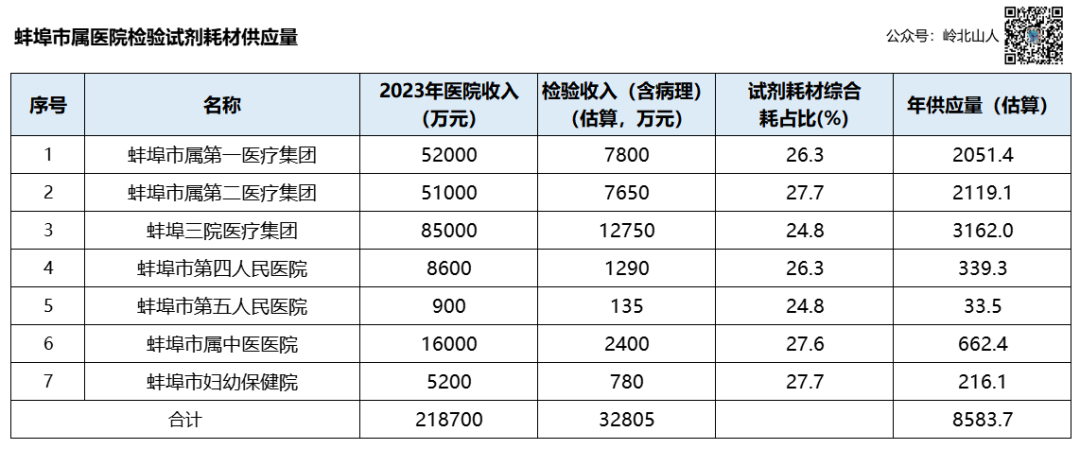 蚌埠市属医院检验试剂耗材供应量

公众号：岭北山人

| 序号 | 名称 | 2023年医院收入（万元） | 检验收入（含病理）（估算，万元） | 试剂耗材综合耗占比(%) | 年供应量（估算） |
|---|---|---|---|---|---|
| 1 | 蚌埠市属第一医疗集团 | 52000 | 7800 | 26.3 | 2051.4 |
| 2 | 蚌埠市属第二医疗集团 | 51000 | 7650 | 27.7 | 2119.1 |
| 3 | 蚌埠三院医疗集团 | 85000 | 12750 | 24.8 | 3162.0 |
| 4 | 蚌埠市第四人民医院 | 8600 | 1290 | 26.3 | 339.3 |
| 5 | 蚌埠市第五人民医院 | 900 | 135 | 24.8 | 33.5 |
| 6 | 蚌埠市属中医医院 | 16000 | 2400 | 27.6 | 662.4 |
| 7 | 蚌埠市妇幼保健院 | 5200 | 780 | 27.7 | 216.1 |
| 合计 | | 218700 | 32805 | | 8583.7 |